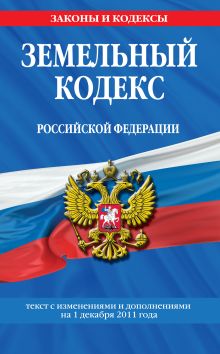 ЗАКОНЫ И КОДЕКСЫ

ЗЕМЕЛЬНЫЙ КОДЕКС

РОССИЙСКОЙ ФЕДЕРАЦИИ

текст с изменениями и дополнениями на 1 декабря 2011 года